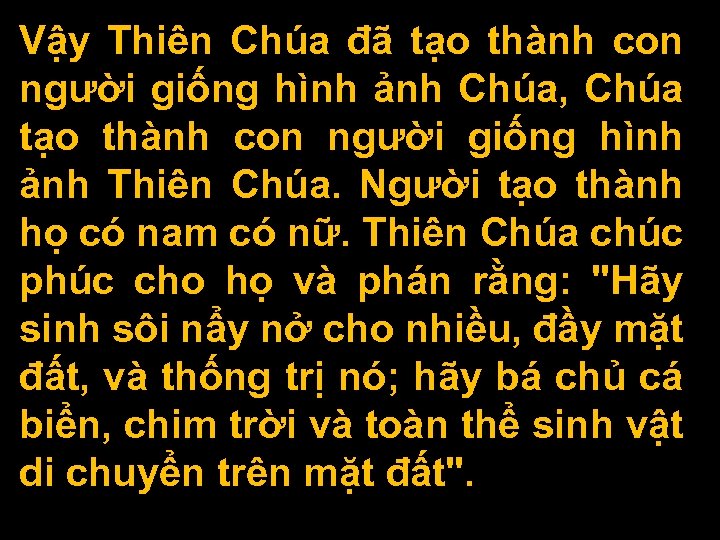 Vậy Thiên Chúa đã tạo thành con người giống hình ảnh Chúa, Chúa tạo thành con người giống hình ảnh Thiên Chúa. Người tạo thành họ có nam có nữ. Thiên Chúa chúc phúc cho họ và phán rằng: "Hãy sinh sôi nẩy nở cho nhiều, đầy mặt đất, và thống trị nó; hãy bá chủ cá biển, chim trời và toàn thể sinh vật di chuyển trên mặt đất".